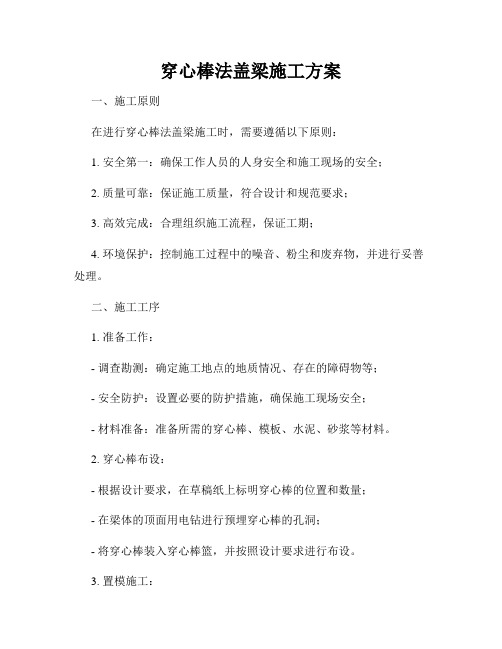 穿心棒法盖梁施工方案

一、施工原则

在进行穿心棒法盖梁施工时，需要遵循以下原则：

1. 安全第一：确保工作人员的人身安全和施工现场的安全；

2. 质量可靠：保证施工质量，符合设计和规范要求；

3. 高效完成：合理组织施工流程，保证工期；

4. 环境保护：控制施工过程中的噪音、粉尘和废弃物，并进行妥善处理。

二、施工工序

1. 准备工作：

- 调查勘测：确定施工地点的地质情况、存在的障碍物等；

- 安全防护：设置必要的防护措施，确保施工现场安全；

- 材料准备：准备所需的穿心棒、模板、水泥、砂浆等材料。

2. 穿心棒布设：

- 根据设计要求，在草稿纸上标明穿心棒的位置和数量；

- 在梁体的顶面用电钻进行预埋穿心棒的孔洞；

- 将穿心棒装入穿心棒篮，并按照设计要求进行布设。

3. 置模施工：